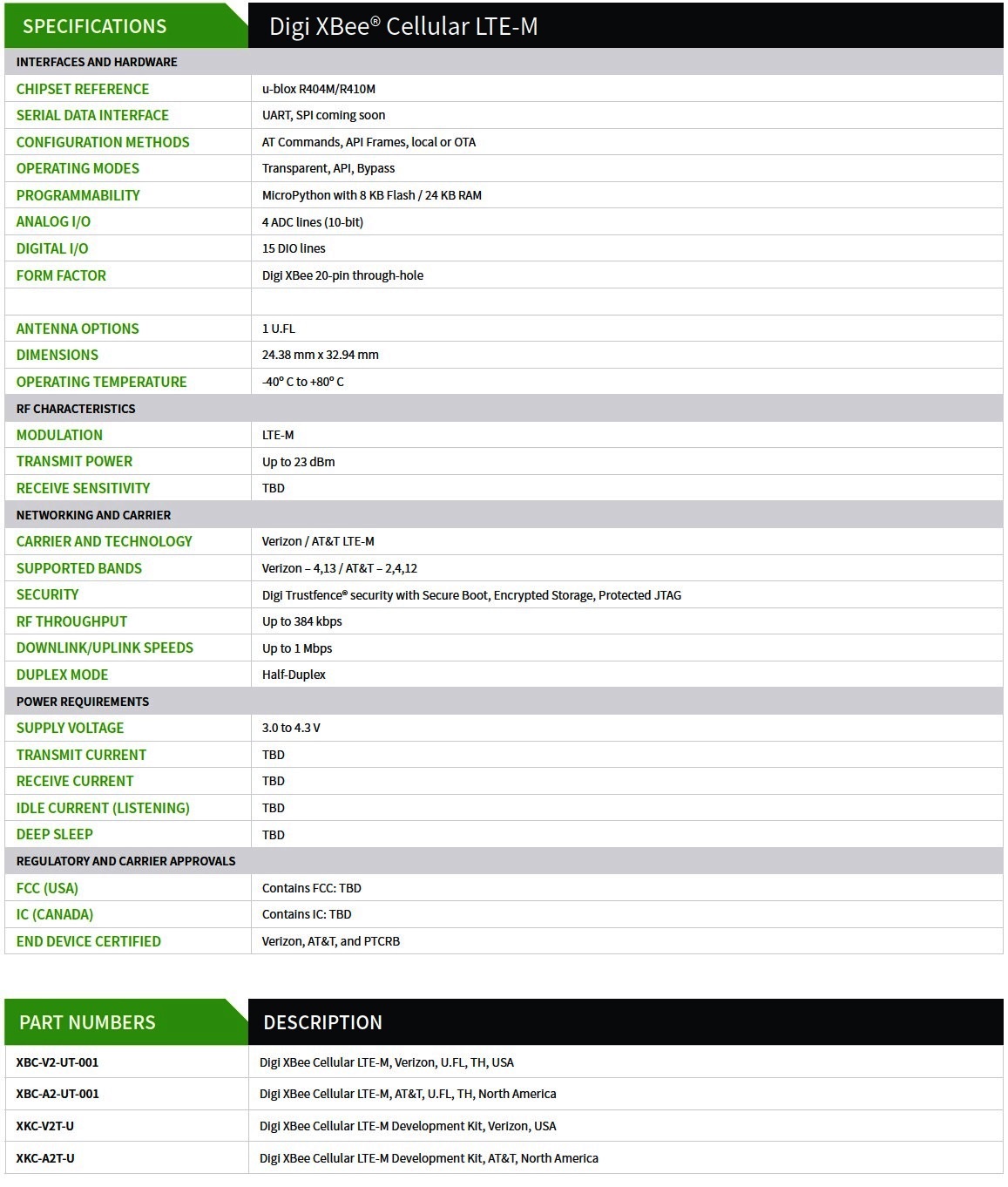 | SPECIFICATIONS | Digi XBee® Cellular LTE-M |
|---|---|
| INTERFACES AND HARDWARE | |
| CHIPSET REFERENCE | u-blox R404M/R410M |
| SERIAL DATA INTERFACE | UART, SPI coming soon |
| CONFIGURATION METHODS | AT Commands, API Frames, local or OTA |
| OPERATING MODES | Transparent, API, Bypass |
| PROGRAMMABILITY | MicroPython with 8 KB Flash / 24 KB RAM |
| ANALOG I/O | 4 ADC lines (10-bit) |
| DIGITAL I/O | 15 DIO lines |
| FORM FACTOR | Digi XBee 20-pin through-hole |
| | |
| ANTENNA OPTIONS | 1 U.FL |
| DIMENSIONS | 24.38 mm x 32.94 mm |
| OPERATING TEMPERATURE | -40° C to +80° C |
| RF CHARACTERISTICS | |
| MODULATION | LTE-M |
| TRANSMIT POWER | Up to 23 dBm |
| RECEIVE SENSITIVITY | TBD |
| NETWORKING AND CARRIER | |
| CARRIER AND TECHNOLOGY | Verizon / AT&T LTE-M |
| SUPPORTED BANDS | Verizon – 4,13 / AT&T – 2,4,12 |
| SECURITY | Digi Trustfence® security with Secure Boot, Encrypted Storage, Protected JTAG |
| RF THROUGHPUT | Up to 384 kbps |
| DOWNLINK/UPLINK SPEEDS | Up to 1 Mbps |
| DUPLEX MODE | Half-Duplex |
| POWER REQUIREMENTS | |
| SUPPLY VOLTAGE | 3.0 to 4.3 V |
| TRANSMIT CURRENT | TBD |
| RECEIVE CURRENT | TBD |
| IDLE CURRENT (LISTENING) | TBD |
| DEEP SLEEP | TBD |
| REGULATORY AND CARRIER APPROVALS | |
| FCC (USA) | Contains FCC: TBD |
| IC (CANADA) | Contains IC: TBD |
| END DEVICE CERTIFIED | Verizon, AT&T, and PTCRB |

| PART NUMBERS | DESCRIPTION |
|---|---|
| XBC-V2-UT-001 | Digi XBee Cellular LTE-M, Verizon, U.FL, TH, USA |
| XBC-A2-UT-001 | Digi XBee Cellular LTE-M, AT&T, U.FL, TH, North America |
| XKC-V2T-U | Digi XBee Cellular LTE-M Development Kit, Verizon, USA |
| XKC-A2T-U | Digi XBee Cellular LTE-M Development Kit, AT&T, North America |